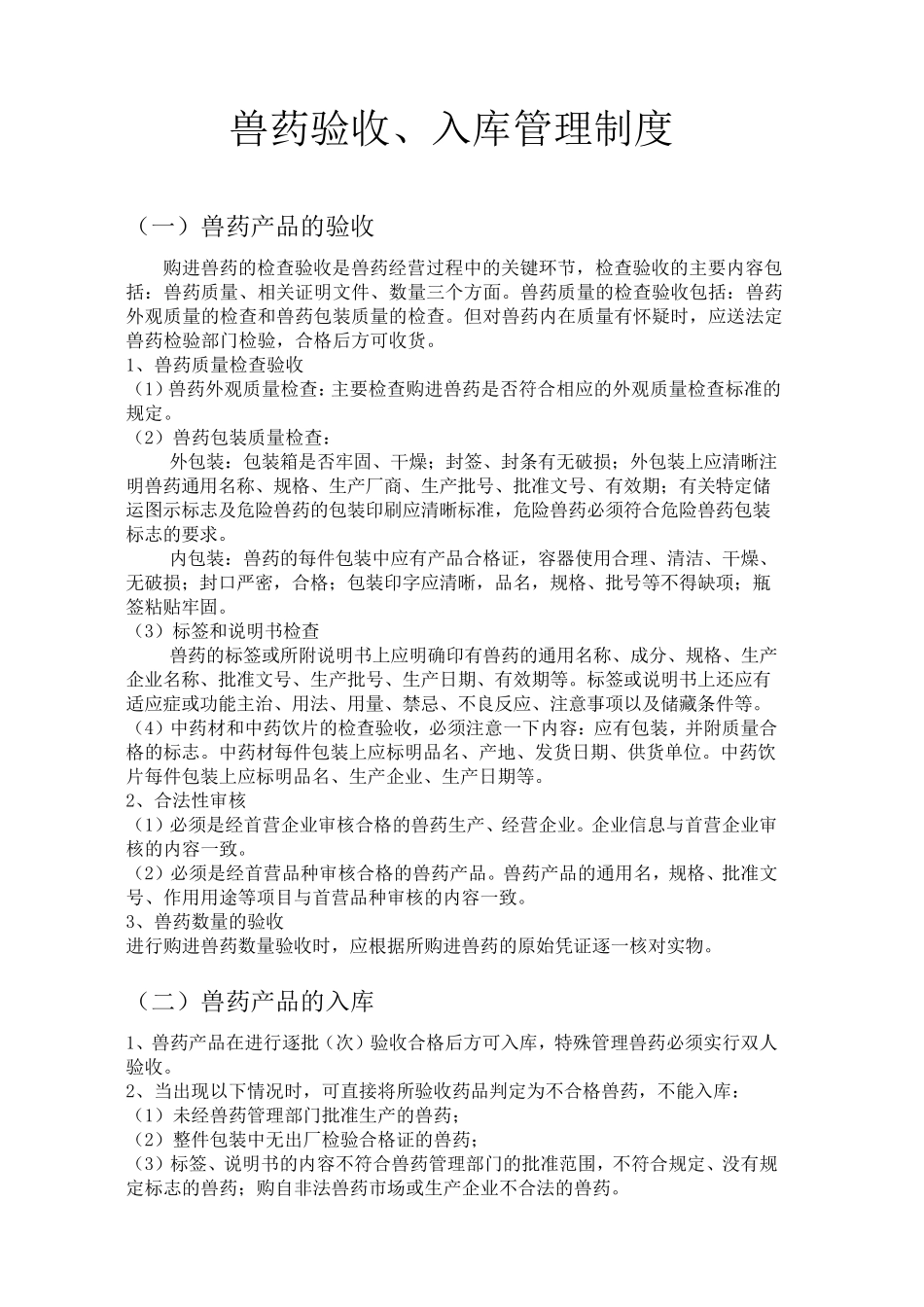 兽药验收、入库管理制度

（一）兽药产品的验收

购进兽药的检查验收是兽药经营过程中的关键环节，检查验收的主要内容包括：兽药质量、相关证明文件、数量三个方面。兽药质量的检查验收包括：兽药外观质量的检查和兽药包装质量的检查。但对兽药内在质量有怀疑时，应送法定兽药检验部门检验，合格后方可收货。
1、兽药质量检查验收
（1）兽药外观质量检查：主要检查购进兽药是否符合相应的外观质量检查标准的规定。
（2）兽药包装质量检查：
外包装：包装箱是否牢固、干燥；封签、封条有无破损；外包装上应清晰注明兽药通用名称、规格、生产厂商、生产批号、批准文号、有效期；有关特定储运图示标志及危险兽药的包装印刷应清晰标准，危险兽药必须符合危险兽药包装标志的要求。
内包装：兽药的每件包装中应有产品合格证，容器使用合理、清洁、干燥、无破损；封口严密，合格；包装印字应清晰，品名，规格、批号等不得缺项；瓶签粘贴牢固。
（3）标签和说明书检查
兽药的标签或所附说明书上应明确印有兽药的通用名称、成分、规格、生产企业名称、批准文号、生产批号、生产日期、有效期等。标签或说明书上还应有适应症或功能主治、用法、用量、禁忌、不良反应、注意事项以及储藏条件等。
（4）中药材和中药饮片的检查验收，必须注意一下内容：应有包装，并附质量合格的标志。中药材每件包装上应标明品名、产地、发货日期、供货单位。中药饮片每件包装上应标明品名、生产企业、生产日期等。
2、合法性审核
（1）必须是经首营企业审核合格的兽药生产、经营企业。企业信息与首营企业审核的内容一致。
（2）必须是经首营品种审核合格的兽药产品。兽药产品的通用名，规格、批准文号、作用用途等项目与首营品种审核的内容一致。
3、兽药数量的验收
进行购进兽药数量验收时，应根据所购进兽药的原始凭证逐一核对实物。

（二）兽药产品的入库

1、兽药产品在进行逐批（次）验收合格后方可入库，特殊管理兽药必须实行双人验收。
2、当出现以下情况时，可直接将所验收药品判定为不合格兽药，不能入库：
（1）未经兽药管理部门批准生产的兽药；
（2）整件包装中无出厂检验合格证的兽药；
（3）标签、说明书的内容不符合兽药管理部门的批准范围，不符合规定、没有规定标志的兽药；购自非法兽药市场或生产企业不合法的兽药。